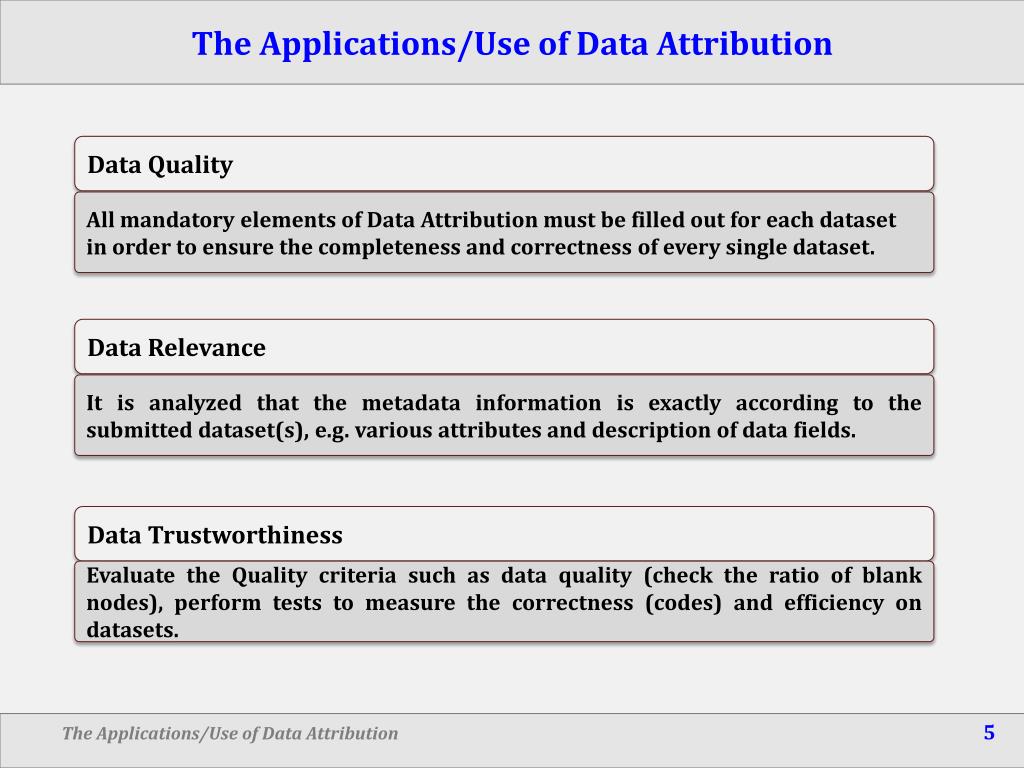 The Applications/Use of Data Attribution

Data Quality

All mandatory elements of Data Attribution must be filled out for each dataset in order to ensure the completeness and correctness of every single dataset.

Data Relevance

It is analyzed that the metadata information is exactly according to the submitted dataset(s), e.g. various attributes and description of data fields.

Data Trustworthiness

Evaluate the Quality criteria such as data quality (check the ratio of blank nodes), perform tests to measure the correctness (codes) and efficiency on datasets.

The Applications/Use of Data Attribution

5